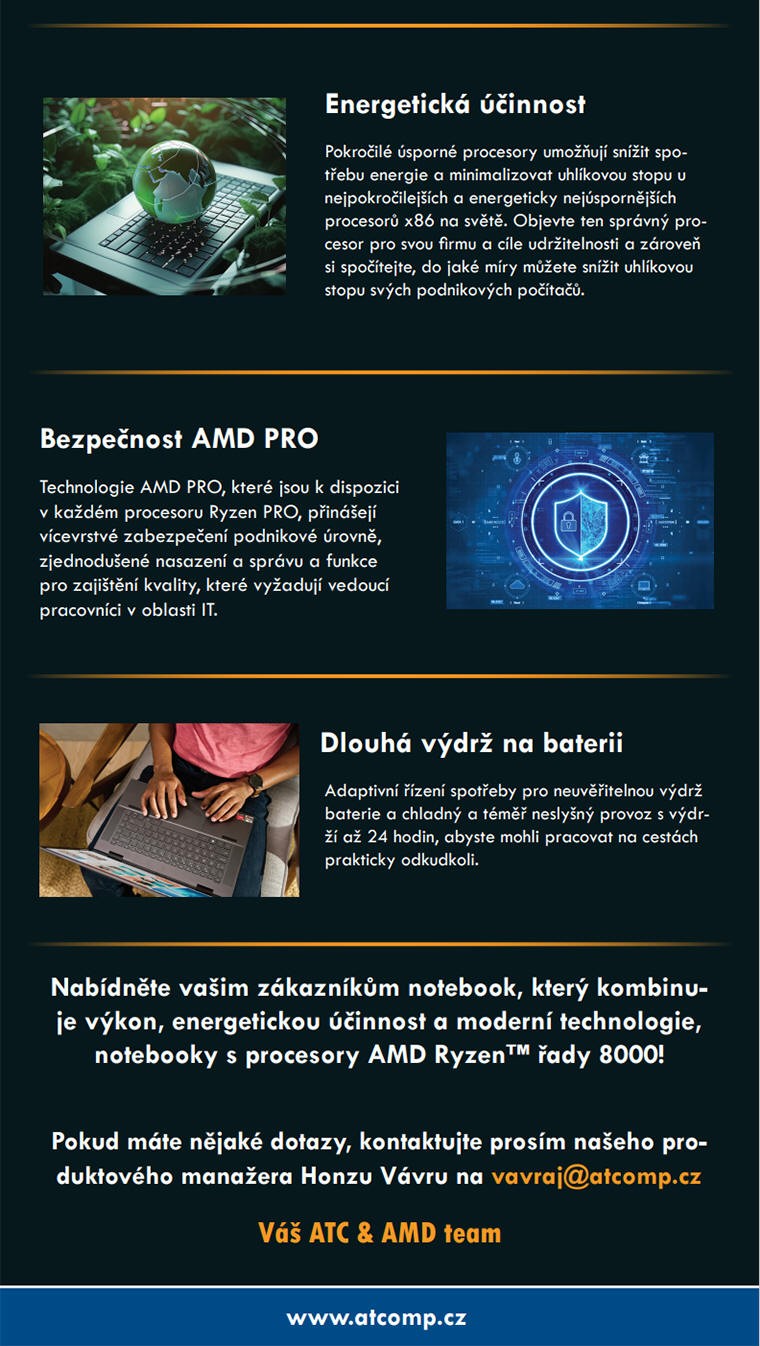 Energetická účinnost

Pokročilé úsporné procesory umožňují snížit spotřebu energie a minimalizovat uhlíkovou stopu u nejpokročilejších a energeticky nejúspornějších procesorů x86 na světě. Objevte ten správný procesor pro svou firmu a cíle udržitelnosti a zároveň si spočítejte, do jaké míry můžete snížit uhlíkovou stopu svých podnikových počítačů.

Bezpečnost AMD PRO

Technologie AMD PRO, které jsou k dispozici v každém procesoru Ryzen PRO, přinášejí vícevrstvé zabezpečení podnikové úrovně, zjednodušené nasazení a správu a funkce pro zajištění kvality, které vyžadují vedoucí pracovníci v oblasti IT.

Dlouhá výdrž na baterii

Adaptivní řízení spotřeby pro neuvěřitelnou výdrž baterie a chladný a téměř neslyšný provoz s výdrží až 24 hodin, abyste mohli pracovat na cestách prakticky odkudkoli.

Nabídněte vašim zákazníkům notebook, který kombinuje výkon, energetickou účinnost a moderní technologie, notebooky s procesory AMD Ryzen™ řady 8000!

Pokud máte nějaké dotazy, kontaktujte prosím našeho produktového manažera Honzu Vávru na vavraj@atcomp.cz

Váš ATC & AMD team

www.atcomp.cz